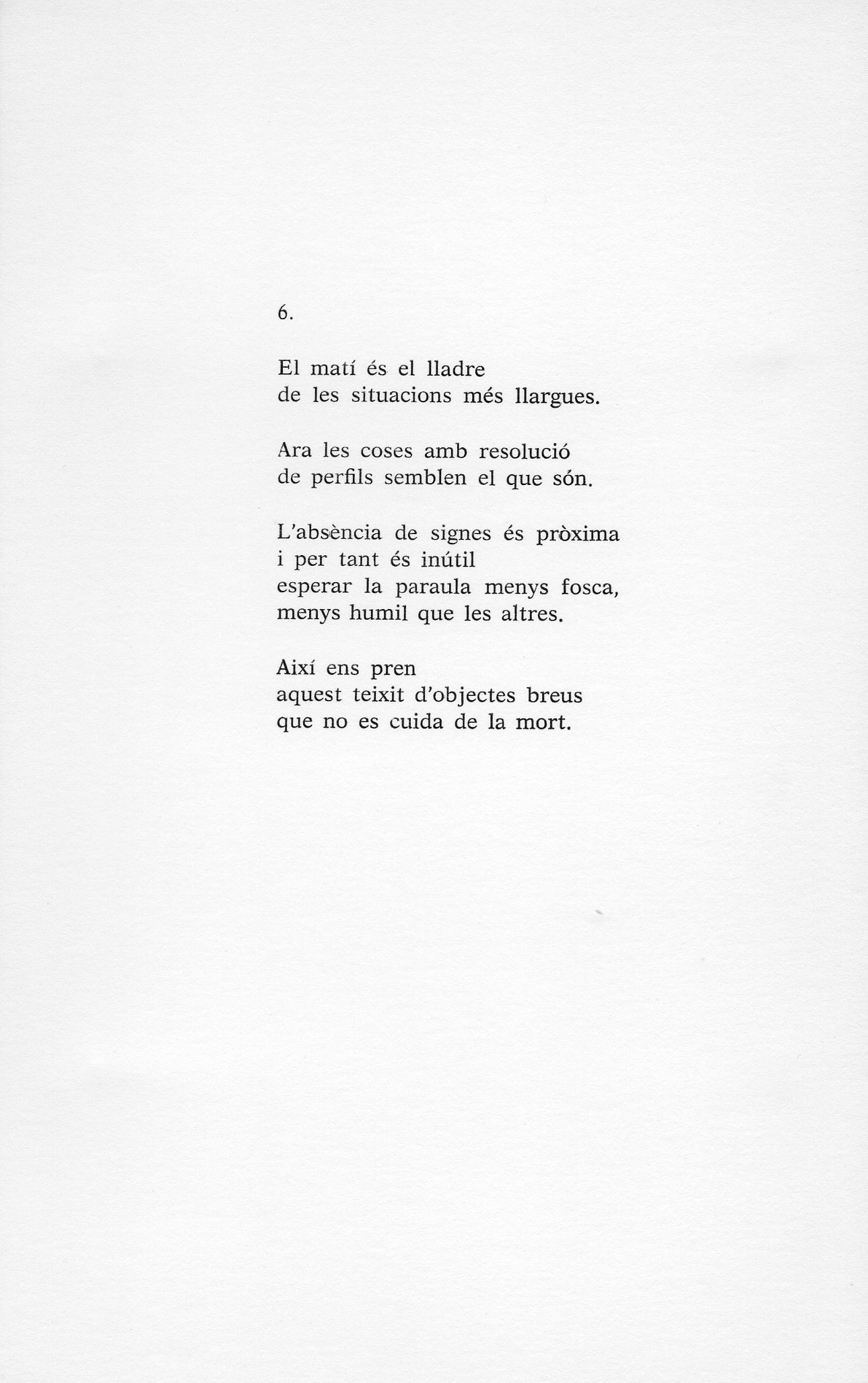 6.

El matí és el lladre
de les situacions més llargues.

Ara les coses amb resolució
de perfils semblen el que són.

L'absència de signes és pròxima
i per tant és inútil
esperar la paraula menys fosca,
menys humil que les altres.

Així ens pren
aquest teixit d'objectes breus
que no es cuida de la mort.